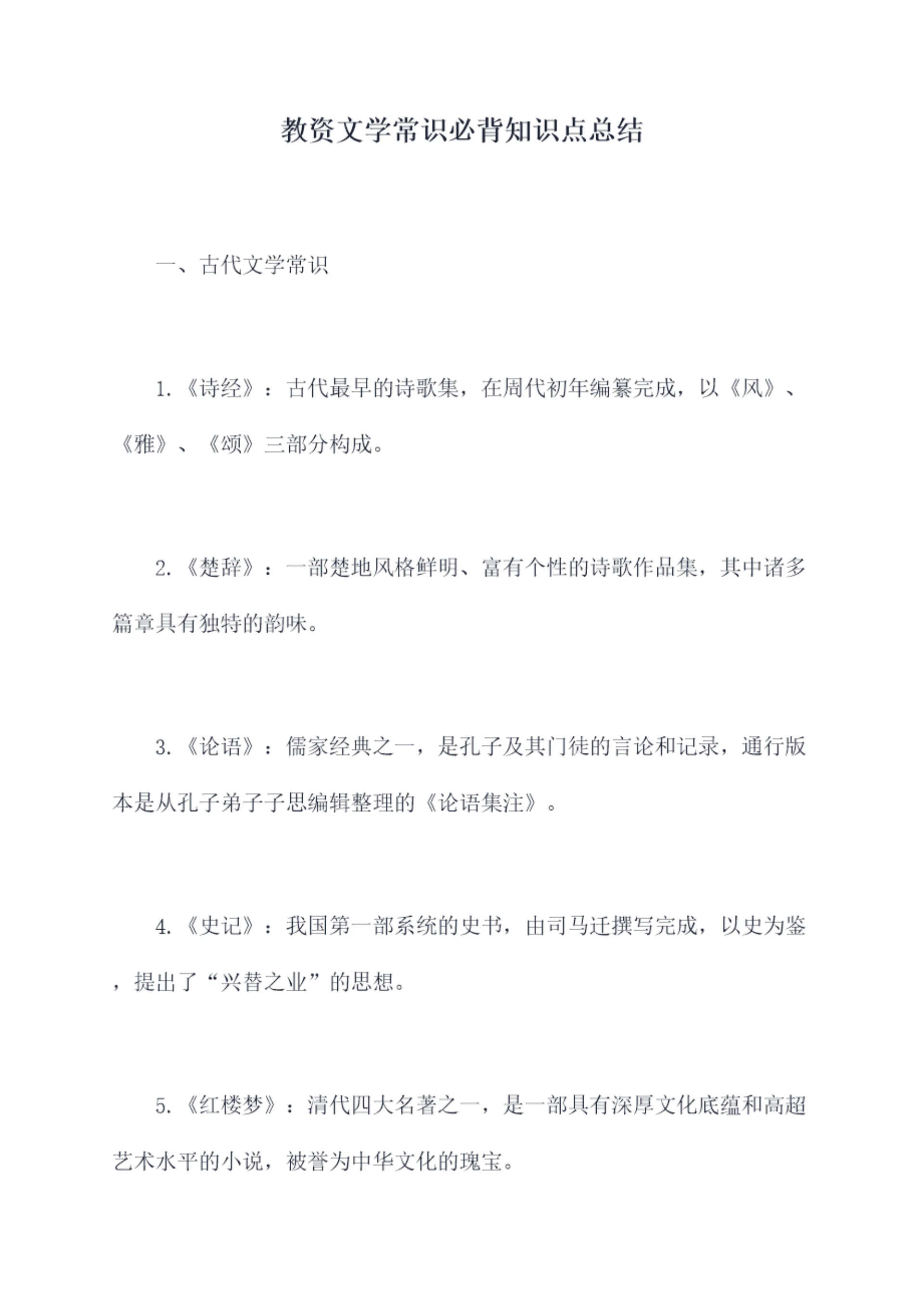 教资文学常识必背知识点总结

一、古代文学常识

1.《诗经》：古代最早的诗歌集，在周代初年编纂完成，以《风》、《雅》、《颂》三部分构成。

2.《楚辞》：一部楚地风格鲜明、富有个性的诗歌作品集，其中诸多篇章具有独特的韵味。

3.《论语》：儒家经典之一，是孔子及其门徒的言论和记录，通行版本是从孔子弟子子思编辑整理的《论语集注》。

4.《史记》：我国第一部系统的史书，由司马迁撰写完成，以史为鉴，提出了“兴替之业”的思想。

5.《红楼梦》：清代四大名著之一，是一部具有深厚文化底蕴和高超艺术水平的小说，被誉为中华文化的瑰宝。